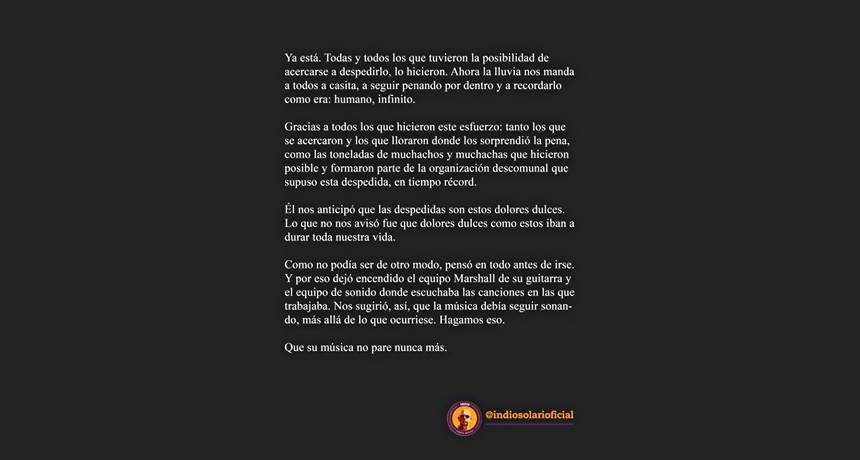 Ya está. Todas y todos los que tuvieron la posibilidad de acercarse a despedirlo, lo hicieron. Ahora la lluvia nos manda a todos a casita, a seguir penando por dentro y a recordarlo como era: humano, infinito.

Gracias a todos los que hicieron este esfuerzo: tanto los que se acercaron y los que lloraron donde los sorprendió la pena, como las toneladas de muchachos y muchachas que hicieron posible y formaron parte de la organización descomunal que supuso esta despedida, en tiempo récord.

Él nos anticipó que las despedidas son estos dolores dulces. Lo que no nos avisó fue que dolores dulces como estos iban a durar toda nuestra vida.

Como no podía ser de otro modo, pensó en todo antes de irse. Y por eso dejó encendido el equipo Marshall de su guitarra y el equipo de sonido donde escuchaba las canciones en las que trabajaba. Nos sugirió, así, que la música debía seguir sonando, más allá de lo que ocurriese. Hagamos eso.

Que su música no pare nunca más.

@indiosolarioficial